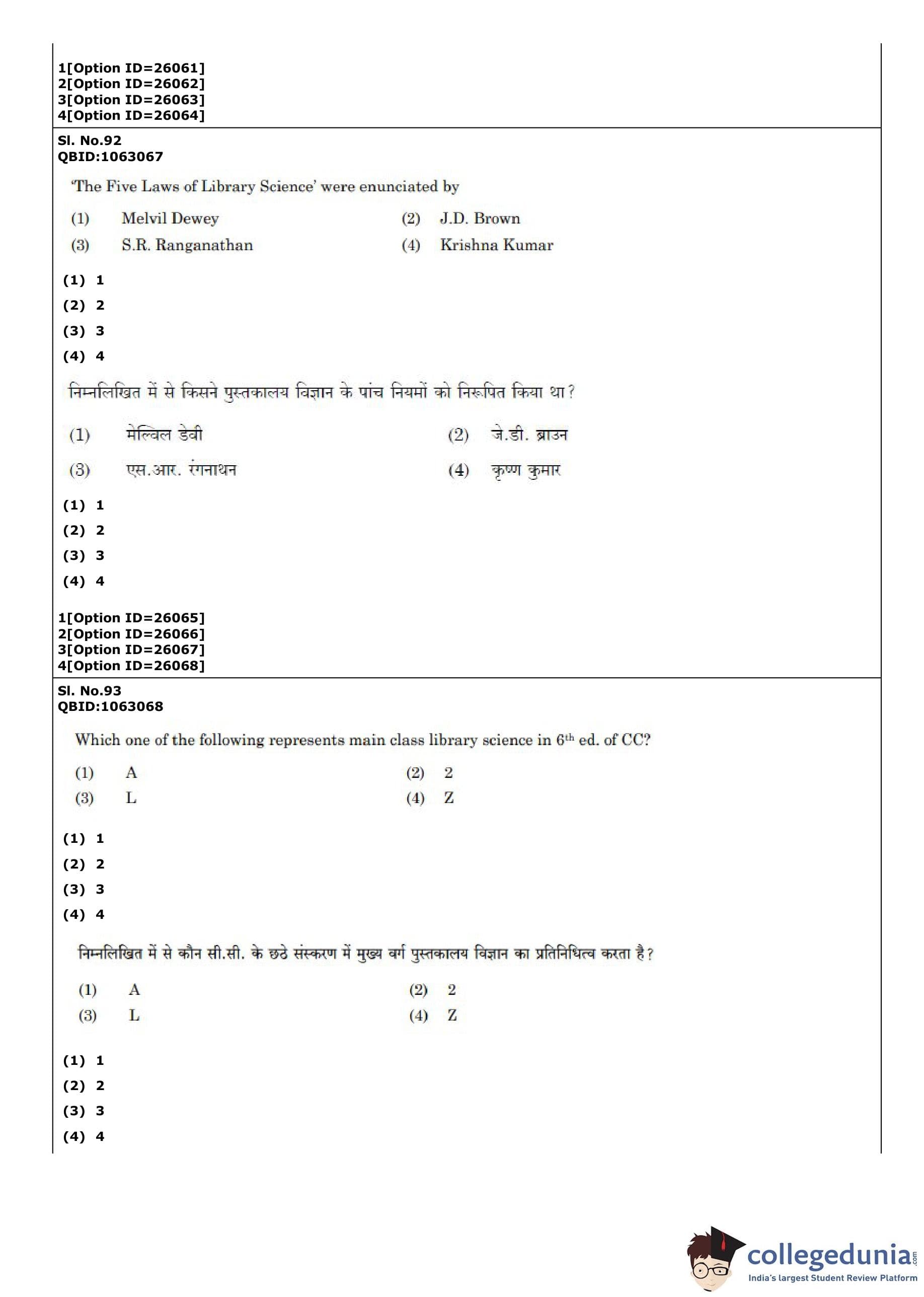 1[Option ID=26061]
2[Option ID=26062]
3[Option ID=26063]
4[Option ID=26064]

Sl. No.92
QBID:1063067

'The Five Laws of Library Science' were enunciated by

(1) Melvil Dewey
(2) J.D. Brown
(3) S.R. Ranganathan
(4) Krishna Kumar

(1) 1
(2) 2
(3) 3
(4) 4

निम्नलिखित में से किसने पुस्तकालय विज्ञान के पांच नियमों को निरूपित किया था?

(1) मेल्विल डेवी
(2) जे.डी. ब्राउन
(3) एस.आर. रंगनाथन
(4) कृष्ण कुमार

(1) 1
(2) 2
(3) 3
(4) 4

1[Option ID=26065]
2[Option ID=26066]
3[Option ID=26067]
4[Option ID=26068]

Sl. No.93
QBID:1063068

Which one of the following represents main class library science in $6^{th}$ ed. of CC?

(1) A
(2) 2
(3) L
(4) Z

(1) 1
(2) 2
(3) 3
(4) 4

निम्नलिखित में से कौन सी.सी. के छठे संस्करण में मुख्य वर्ग पुस्तकालय विज्ञान का प्रतिनिधित्व करता है?

(1) A
(2) 2
(3) L
(4) Z

(1) 1
(2) 2
(3) 3
(4) 4

collegedunia.com
India's largest Student Review Platform